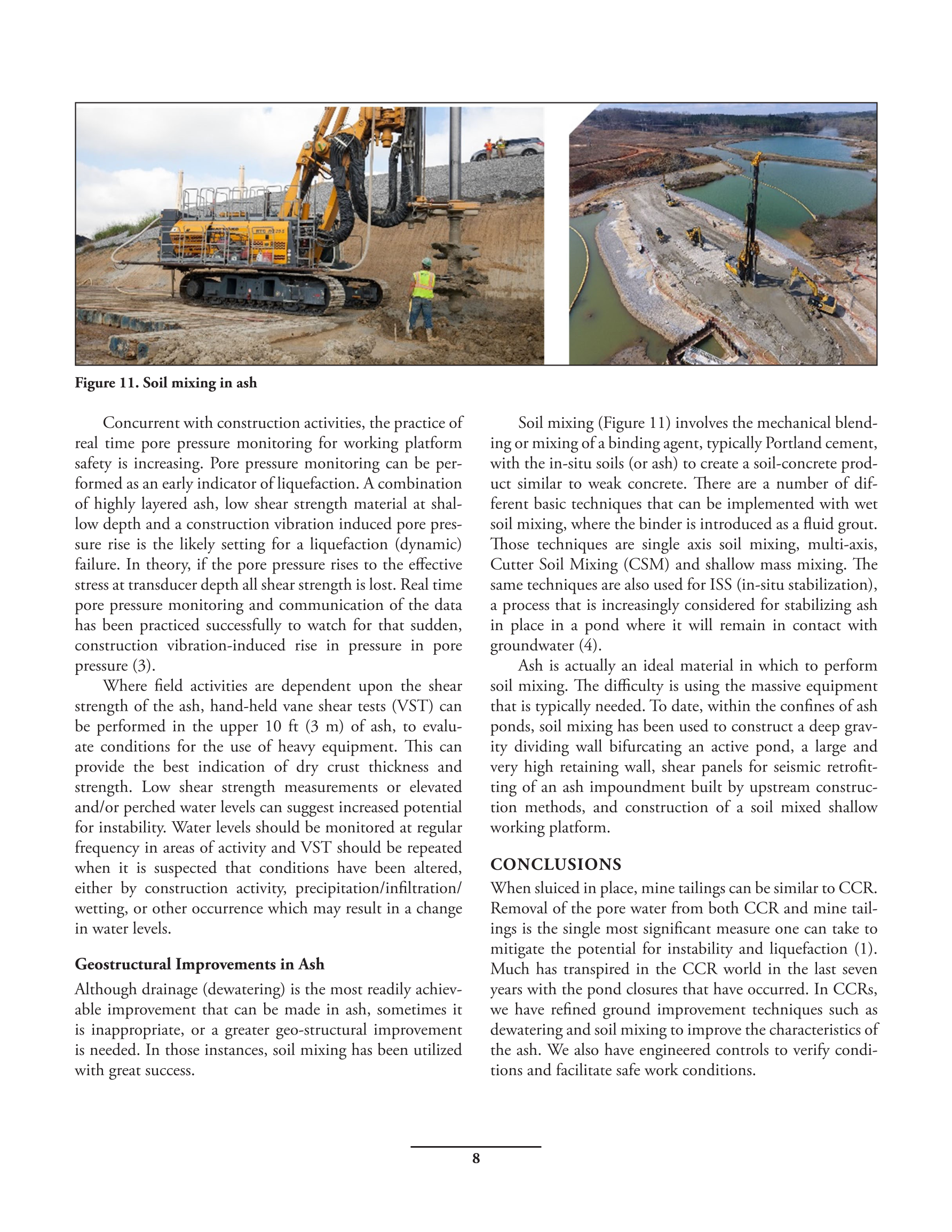 Figure 11. Soil mixing in ash

Concurrent with construction activities, the practice of real time pore pressure monitoring for working platform safety is increasing. Pore pressure monitoring can be performed as an early indicator of liquefaction. A combination of highly layered ash, low shear strength material at shallow depth and a construction vibration induced pore pressure rise is the likely setting for a liquefaction (dynamic) failure. In theory, if the pore pressure rises to the effective stress at transducer depth all shear strength is lost. Real time pore pressure monitoring and communication of the data has been practiced successfully to watch for that sudden, construction vibration-induced rise in pressure in pore pressure (3).

Where field activities are dependent upon the shear strength of the ash, hand-held vane shear tests (VST) can be performed in the upper 10 ft (3 m) of ash, to evaluate conditions for the use of heavy equipment. This can provide the best indication of dry crust thickness and strength. Low shear strength measurements or elevated and/or perched water levels can suggest increased potential for instability. Water levels should be monitored at regular frequency in areas of activity and VST should be repeated when it is suspected that conditions have been altered, either by construction activity, precipitation/infiltration/wetting, or other occurrence which may result in a change in water levels.

Geostructural Improvements in Ash

Although drainage (dewatering) is the most readily achievable improvement that can be made in ash, sometimes it is inappropriate, or a greater geo-structural improvement is needed. In those instances, soil mixing has been utilized with great success.

Soil mixing (Figure 11) involves the mechanical blending or mixing of a binding agent, typically Portland cement, with the in-situ soils (or ash) to create a soil-concrete product similar to weak concrete. There are a number of different basic techniques that can be implemented with wet soil mixing, where the binder is introduced as a fluid grout. Those techniques are single axis soil mixing, multi-axis, Cutter Soil Mixing (CSM) and shallow mass mixing. The same techniques are also used for ISS (in-situ stabilization), a process that is increasingly considered for stabilizing ash in place in a pond where it will remain in contact with groundwater (4).

Ash is actually an ideal material in which to perform soil mixing. The difficulty is using the massive equipment that is typically needed. To date, within the confines of ash ponds, soil mixing has been used to construct a deep gravity dividing wall bifurcating an active pond, a large and very high retaining wall, shear panels for seismic retrofitting of an ash impoundment built by upstream construction methods, and construction of a soil mixed shallow working platform.

CONCLUSIONS

When sluiced in place, mine tailings can be similar to CCR. Removal of the pore water from both CCR and mine tailings is the single most significant measure one can take to mitigate the potential for instability and liquefaction (1). Much has transpired in the CCR world in the last seven years with the pond closures that have occurred. In CCRs, we have refined ground improvement techniques such as dewatering and soil mixing to improve the characteristics of the ash. We also have engineered controls to verify conditions and facilitate safe work conditions.

8